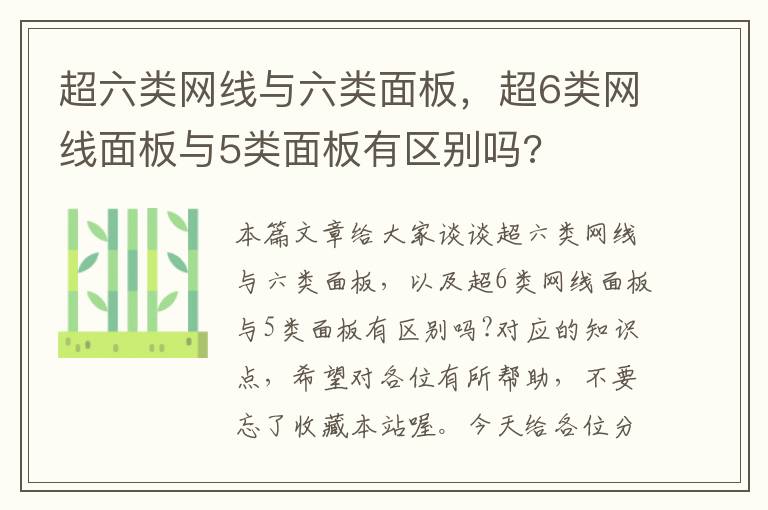 超六类网线与六类面板，超6类网线面板与5类面板有区别吗？

本篇文章给大家谈谈超六类网线与六类面板，以及超6类网线面板与5类面板有区别吗?对应的知识点，希望对各位有所帮助，不要忘了收藏本站喔。今天给各位分